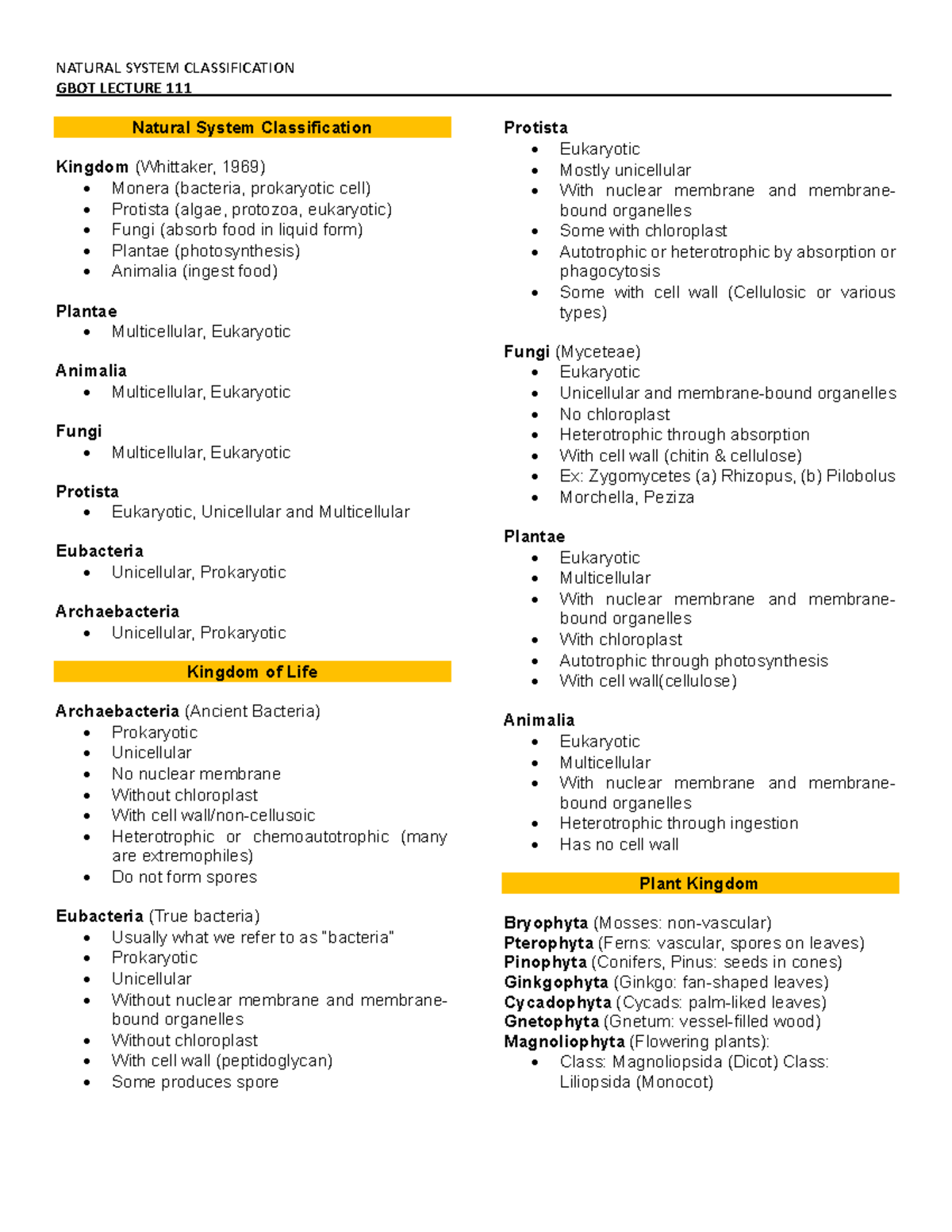 NATURAL SYSTEM CLASSIFICATION
GBOT LECTURE 111

Natural System Classification

Kingdom (Whittaker, 1969)
• Monera (bacteria, prokaryotic cell)
• Protista (algae, protozoa, eukaryotic)
• Fungi (absorb food in liquid form)
• Plantae (photosynthesis)
• Animalia (ingest food)

Plantae
• Multicellular, Eukaryotic

Animalia
• Multicellular, Eukaryotic

Fungi
• Multicellular, Eukaryotic

Protista
• Eukaryotic, Unicellular and Multicellular

Eubacteria
• Unicellular, Prokaryotic

Archaebacteria
• Unicellular, Prokaryotic

Kingdom of Life

Archaebacteria (Ancient Bacteria)
• Prokaryotic
• Unicellular
• No nuclear membrane
• Without chloroplast
• With cell wall/non-cellusoic
• Heterotrophic or chemoautotrophic (many are extremophiles)
• Do not form spores

Eubacteria (True bacteria)
• Usually what we refer to as "bacteria"
• Prokaryotic
• Unicellular
• Without nuclear membrane and membrane-bound organelles
• Without chloroplast
• With cell wall (peptidoglycan)
• Some produces spore

Protista
• Eukaryotic
• Mostly unicellular
• With nuclear membrane and membrane-bound organelles
• Some with chloroplast
• Autotrophic or heterotrophic by absorption or phagocytosis
• Some with cell wall (Cellulosic or various types)

Fungi (Myceteae)
• Eukaryotic
• Unicellular and membrane-bound organelles
• No chloroplast
• Heterotrophic through absorption
• With cell wall (chitin & cellulose)
• Ex: Zygomycetes (a) Rhizopus, (b) Pilobolus
• Morchella, Peziza

Plantae
• Eukaryotic
• Multicellular
• With nuclear membrane and membrane-bound organelles
• With chloroplast
• Autotrophic through photosynthesis
• With cell wall(cellulose)

Animalia
• Eukaryotic
• Multicellular
• With nuclear membrane and membrane-bound organelles
• Heterotrophic through ingestion
• Has no cell wall

Plant Kingdom

Bryophyta (Mosses: non-vascular)
Pterophyta (Ferns: vascular, spores on leaves)
Pinophyta (Conifers, Pinus: seeds in cones)
Ginkgophyta (Ginkgo: fan-shaped leaves)
Cycadophyta (Cycads: palm-liked leaves)
Gnetophyta (Gnetum: vessel-filled wood)
Magnoliophyta (Flowering plants):
• Class: Magnoliopsida (Dicot) Class: Liliopsida (Monocot)